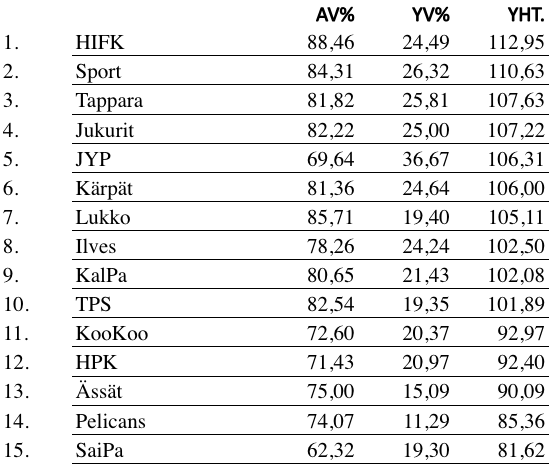 | | | AV% | YV% | YHT. |
|---|---|---|---|---|
| 1. | HIFK | 88,46 | 24,49 | 112,95 |
| 2. | Sport | 84,31 | 26,32 | 110,63 |
| 3. | Tappara | 81,82 | 25,81 | 107,63 |
| 4. | Jukurit | 82,22 | 25,00 | 107,22 |
| 5. | JYP | 69,64 | 36,67 | 106,31 |
| 6. | Kärpät | 81,36 | 24,64 | 106,00 |
| 7. | Lukko | 85,71 | 19,40 | 105,11 |
| 8. | Ilves | 78,26 | 24,24 | 102,50 |
| 9. | KalPa | 80,65 | 21,43 | 102,08 |
| 10. | TPS | 82,54 | 19,35 | 101,89 |
| 11. | KooKoo | 72,60 | 20,37 | 92,97 |
| 12. | HPK | 71,43 | 20,97 | 92,40 |
| 13. | Ässät | 75,00 | 15,09 | 90,09 |
| 14. | Pelicans | 74,07 | 11,29 | 85,36 |
| 15. | SaiPa | 62,32 | 19,30 | 81,62 |